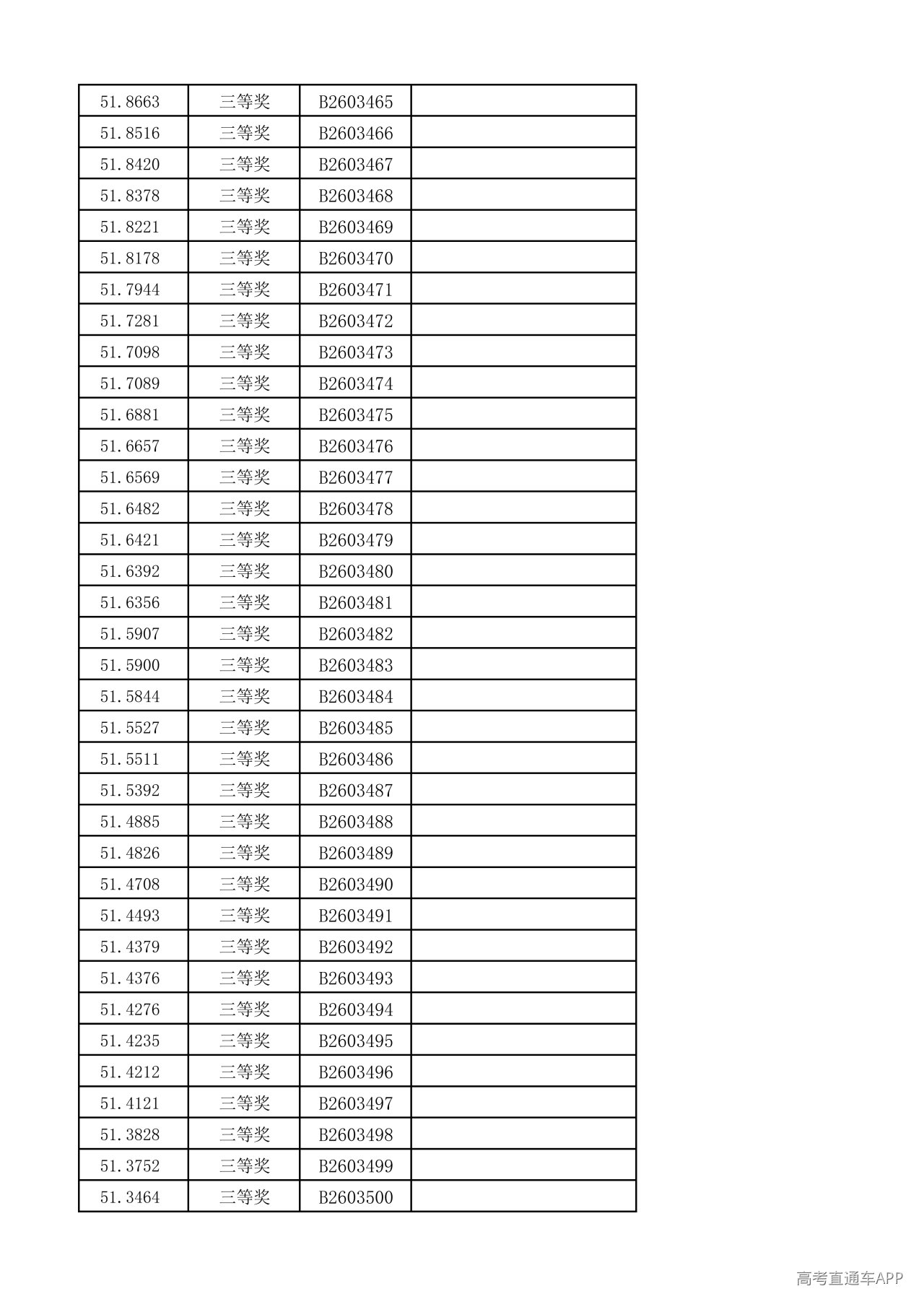 | 51.8663 | 三等奖 | B2603465 |  |
|---|---|---|---|
| 51.8516 | 三等奖 | B2603466 |  |
| 51.8420 | 三等奖 | B2603467 |  |
| 51.8378 | 三等奖 | B2603468 |  |
| 51.8221 | 三等奖 | B2603469 |  |
| 51.8178 | 三等奖 | B2603470 |  |
| 51.7944 | 三等奖 | B2603471 |  |
| 51.7281 | 三等奖 | B2603472 |  |
| 51.7098 | 三等奖 | B2603473 |  |
| 51.7089 | 三等奖 | B2603474 |  |
| 51.6881 | 三等奖 | B2603475 |  |
| 51.6657 | 三等奖 | B2603476 |  |
| 51.6569 | 三等奖 | B2603477 |  |
| 51.6482 | 三等奖 | B2603478 |  |
| 51.6421 | 三等奖 | B2603479 |  |
| 51.6392 | 三等奖 | B2603480 |  |
| 51.6356 | 三等奖 | B2603481 |  |
| 51.5907 | 三等奖 | B2603482 |  |
| 51.5900 | 三等奖 | B2603483 |  |
| 51.5844 | 三等奖 | B2603484 |  |
| 51.5527 | 三等奖 | B2603485 |  |
| 51.5511 | 三等奖 | B2603486 |  |
| 51.5392 | 三等奖 | B2603487 |  |
| 51.4885 | 三等奖 | B2603488 |  |
| 51.4826 | 三等奖 | B2603489 |  |
| 51.4708 | 三等奖 | B2603490 |  |
| 51.4493 | 三等奖 | B2603491 |  |
| 51.4379 | 三等奖 | B2603492 |  |
| 51.4376 | 三等奖 | B2603493 |  |
| 51.4276 | 三等奖 | B2603494 |  |
| 51.4235 | 三等奖 | B2603495 |  |
| 51.4212 | 三等奖 | B2603496 |  |
| 51.4121 | 三等奖 | B2603497 |  |
| 51.3828 | 三等奖 | B2603498 |  |
| 51.3752 | 三等奖 | B2603499 |  |
| 51.3464 | 三等奖 | B2603500 |  |

高考直通车APP